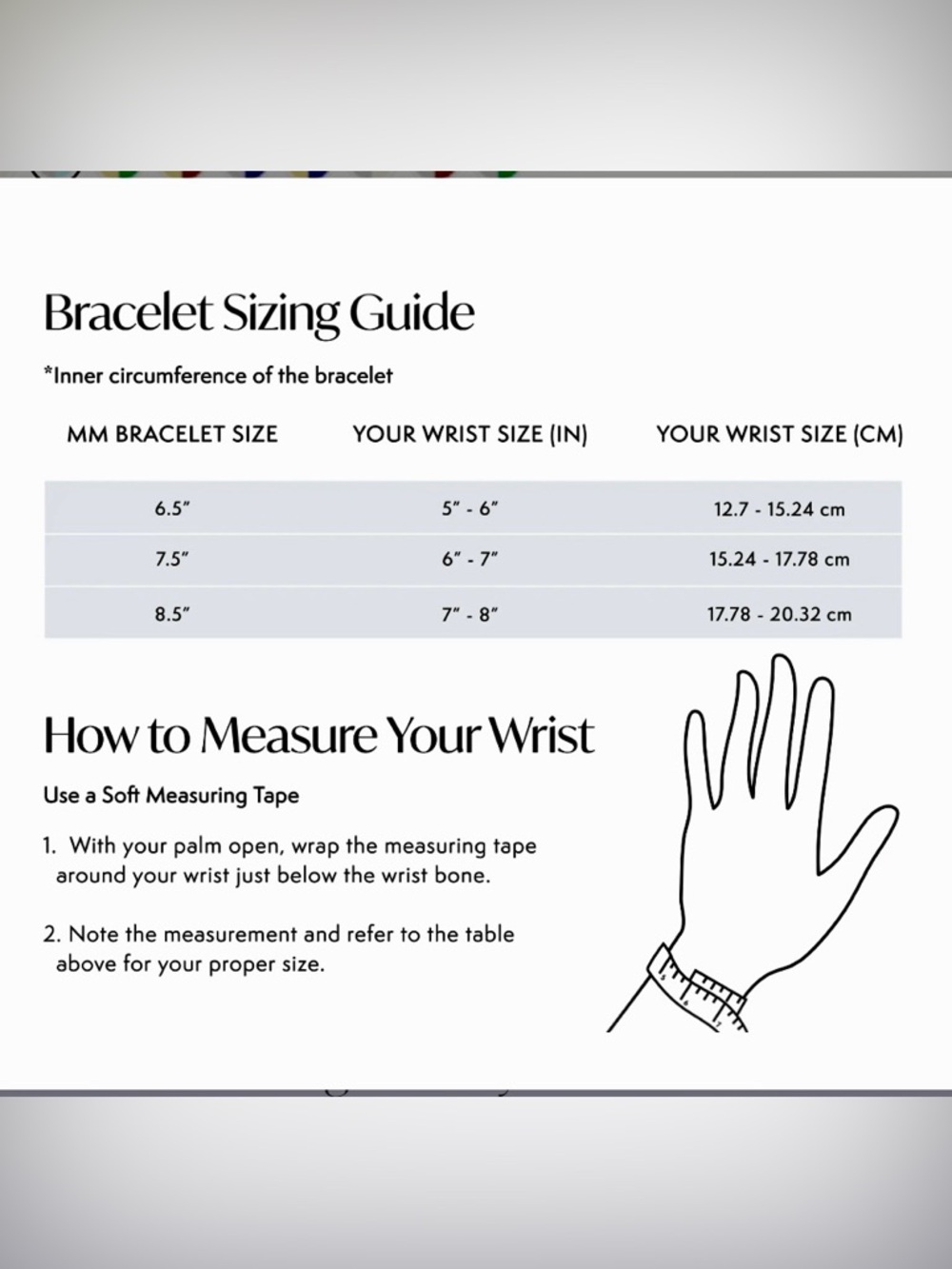 Bracelet Sizing Guide

*Inner circumference of the bracelet

| MM BRACELET SIZE | YOUR WRIST SIZE (IN) | YOUR WRIST SIZE (CM) |
|---|---|---|
| 6.5" | 5" - 6" | 12.7 - 15.24 cm |
| 7.5" | 6" - 7" | 15.24 - 17.78 cm |
| 8.5" | 7" - 8" | 17.78 - 20.32 cm |

How to Measure Your Wrist

Use a Soft Measuring Tape

1. With your palm open, wrap the measuring tape around your wrist just below the wrist bone.

2. Note the measurement and refer to the table above for your proper size.